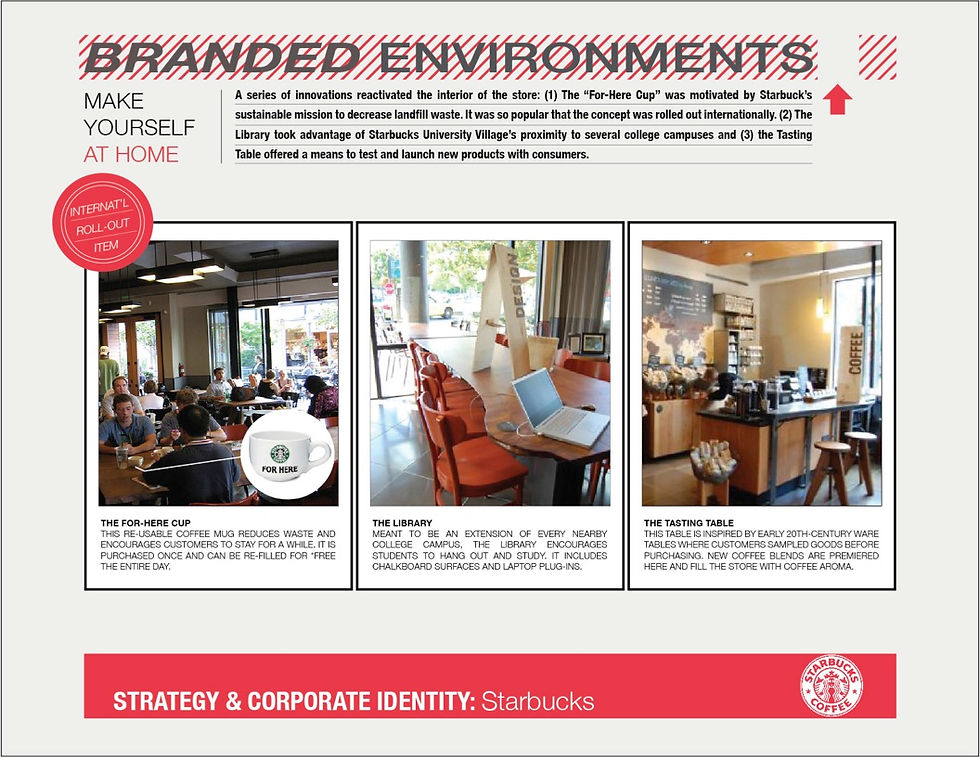 BRANDED ENVIRONMENTS

MAKE YOURSELF AT HOME

A series of innovations reactivated the interior of the store: (1) The "For-Here Cup" was motivated by Starbuck's sustainable mission to decrease landfill waste. It was so popular that the concept was rolled out internationally. (2) The Library took advantage of Starbucks University Village's proximity to several college campuses and (3) the Tasting Table offered a means to test and launch new products with consumers.

INTERNAT'L ROLL-OUT ITEM

FOR HERE

THE FOR-HERE CUP
THIS RE-USABLE COFFEE MUG REDUCES WASTE AND ENCOURAGES CUSTOMERS TO STAY FOR A WHILE. IT IS PURCHASED ONCE AND CAN BE RE-FILLED FOR *FREE THE ENTIRE DAY.

DESIGN

THE LIBRARY
MEANT TO BE AN EXTENSION OF EVERY NEARBY COLLEGE CAMPUS, THE LIBRARY ENCOURAGES STUDENTS TO HANG OUT AND STUDY. IT INCLUDES CHALKBOARD SURFACES AND LAPTOP PLUG-INS.

COFFEE

THE TASTING TABLE
THIS TABLE IS INSPIRED BY EARLY 20TH-CENTURY WARE TABLES WHERE CUSTOMERS SAMPLED GOODS BEFORE PURCHASING. NEW COFFEE BLENDS ARE PREMIERED HERE AND FILL THE STORE WITH COFFEE AROMA.

STRATEGY & CORPORATE IDENTITY: Starbucks

STARBUCKS COFFEE